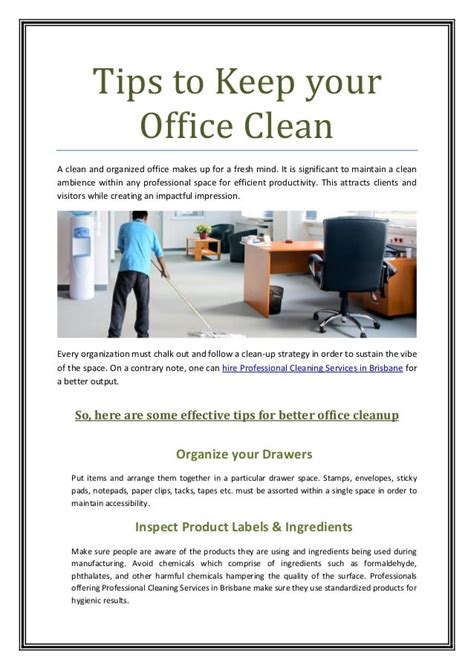 Tips to Keep your Office Clean

A clean and organized office makes up for a fresh mind. It is significant to maintain a clean ambience within any professional space for efficient productivity. This attracts clients and visitors while creating an impactful impression.

Every organization must chalk out and follow a clean-up strategy in order to sustain the vibe of the space. On a contrary note, one can hire Professional Cleaning Services in Brisbane for a better output.

So, here are some effective tips for better office cleanup

Organize your Drawers

Put items and arrange them together in a particular drawer space. Stamps, envelopes, sticky pads, notepads, paper clips, tacks, tapes etc. must be assorted within a single space in order to maintain accessibility.

Inspect Product Labels & Ingredients

Make sure people are aware of the products they are using and ingredients being used during manufacturing. Avoid chemicals which comprise of ingredients such as formaldehyde, phthalates, and other harmful chemicals hampering the quality of the surface. Professionals offering Professional Cleaning Services in Brisbane make sure they use standardized products for hygienic results.